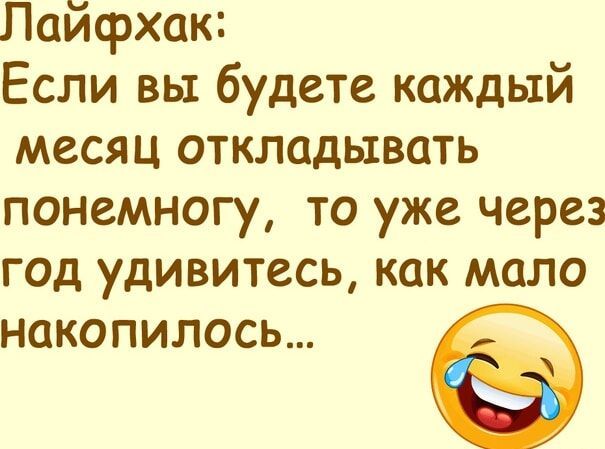 Лайфхак:
Если вы будете каждый месяц откладывать понемногу, то уже через год удивитесь, как мало накопилось...